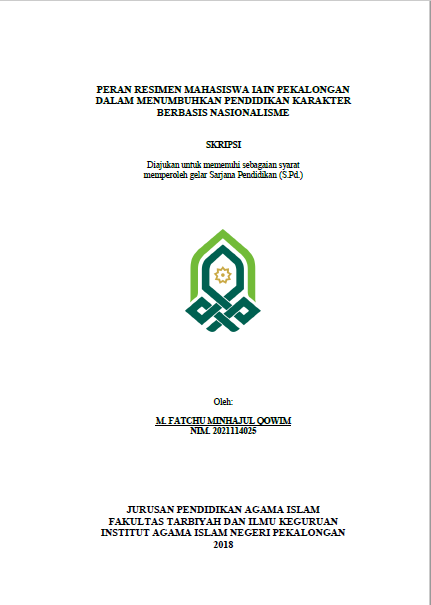 PERAN RESIMEN MAHASISWA IAIN PEKALONGAN DALAM MENUMBUHKAN PENDIDIKAN KARAKTER BERBASIS NASIONALISME

SKRIPSI

Diajukan untuk memenuhi sebagaian syarat memperoleh gelar Sarjana Pendidikan (S.Pd.)

Oleh:

M. FATCHU MINHAJUL QOWIM
NIM. 2021114025

JURUSAN PENDIDIKAN AGAMA ISLAM
FAKULTAS TARBIYAH DAN ILMU KEGURUAN
INSTITUT AGAMA ISLAM NEGERI PEKALONGAN
2018